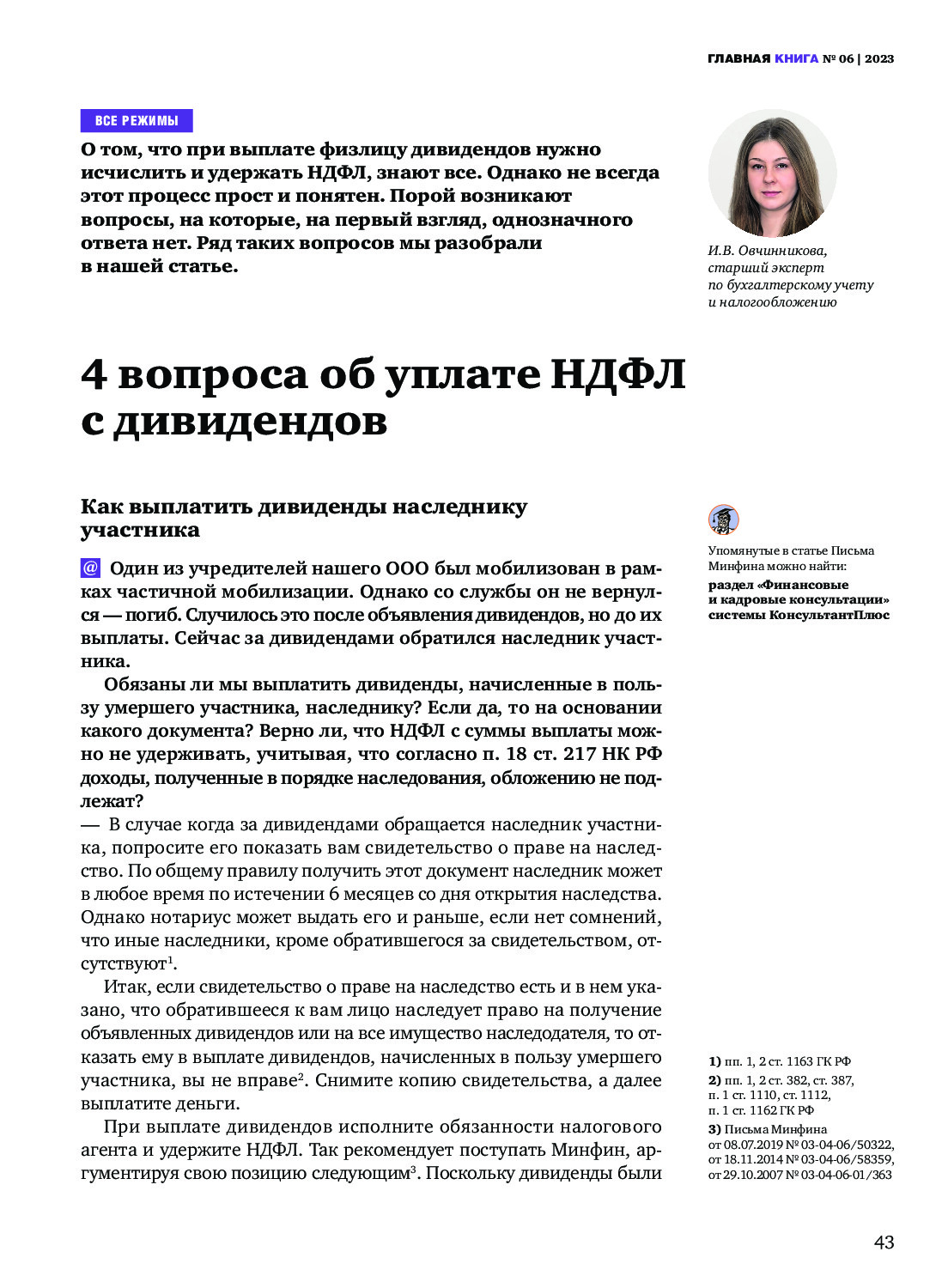 ГЛАВНАЯ КНИГА № 06 | 2023

ВСЕ РЕЖИМЫ

О том, что при выплате физлицу дивидендов нужно исчислить и удержать НДФЛ, знают все. Однако не всегда этот процесс прост и понятен. Порой возникают вопросы, на которые, на первый взгляд, однозначного ответа нет. Ряд таких вопросов мы разобрали в нашей статье.

И.В. Овчинникова, старший эксперт по бухгалтерскому учету и налогообложению

4 вопроса об уплате НДФЛ с дивидендов

Как выплатить дивиденды наследнику участника

@ Один из учредителей нашего ООО был мобилизован в рамках частичной мобилизации. Однако со службы он не вернулся — погиб. Случилось это после объявления дивидендов, но до их выплаты. Сейчас за дивидендами обратился наследник участника.

Обязаны ли мы выплатить дивиденды, начисленные в пользу умершего участника, наследнику? Если да, то на основании какого документа? Верно ли, что НДФЛ с суммы выплаты можно не удерживать, учитывая, что согласно п. 18 ст. 217 НК РФ доходы, полученные в порядке наследования, обложению не подлежат?

— В случае когда за дивидендами обращается наследник участника, попросите его показать вам свидетельство о праве на наследство. По общему правилу получить этот документ наследник может в любое время по истечении 6 месяцев со дня открытия наследства. Однако нотариус может выдать его и раньше, если нет сомнений, что иные наследники, кроме обратившегося за свидетельством, отсутствуют$^1$.

Итак, если свидетельство о праве на наследство есть и в нем указано, что обратившееся к вам лицо наследует право на получение объявленных дивидендов или на все имущество наследодателя, то отказать ему в выплате дивидендов, начисленных в пользу умершего участника, вы не вправе$^2$. Снимите копию свидетельства, а далее выплатите деньги.

При выплате дивидендов исполните обязанности налогового агента и удержите НДФЛ. Так рекомендует поступать Минфин, аргументируя свою позицию следующим$^3$. Поскольку дивиденды были

Упомянутые в статье Письма Минфина можно найти: раздел «Финансовые и кадровые консультации» системы КонсультантПлюс

1) пп. 1, 2 ст. 1163 ГК РФ
2) пп. 1, 2 ст. 382, ст. 387, п. 1 ст. 1110, ст. 1112, п. 1 ст. 1162 ГК РФ
3) Письма Минфина от 08.07.2019 № 03-04-06/50322, от 18.11.2014 № 03-04-06/58359, от 29.10.2007 № 03-04-06-01/363

43